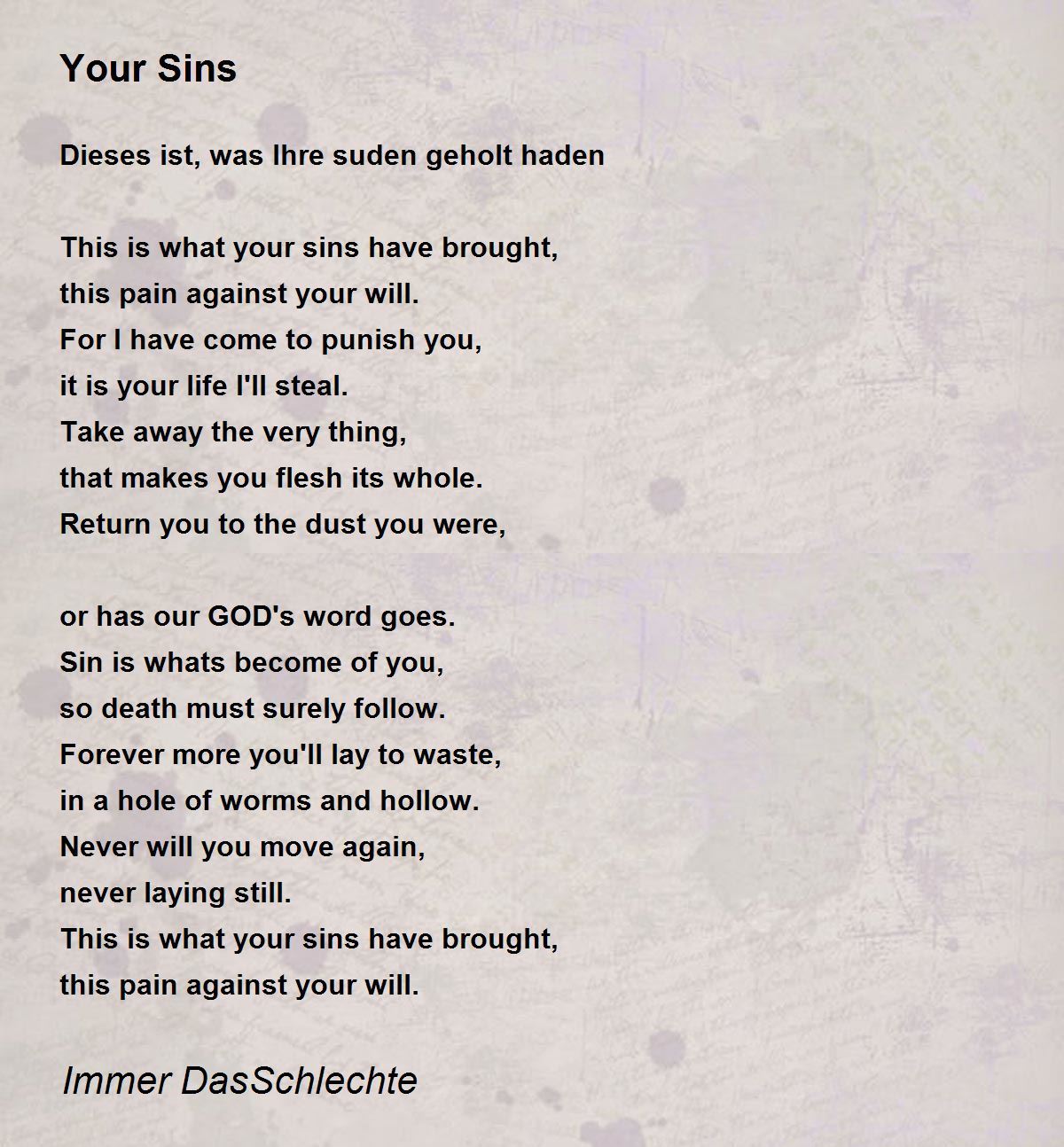 Your Sins

Dieses ist, was Ihre suden geholt haden

This is what your sins have brought,
this pain against your will.
For I have come to punish you,
it is your life I'll steal.
Take away the very thing,
that makes you flesh its whole.
Return you to the dust you were,

or has our GOD's word goes.
Sin is whats become of you,
so death must surely follow.
Forever more you'll lay to waste,
in a hole of worms and hollow.
Never will you move again,
never laying still.
This is what your sins have brought,
this pain against your will.

Immer DasSchlechte